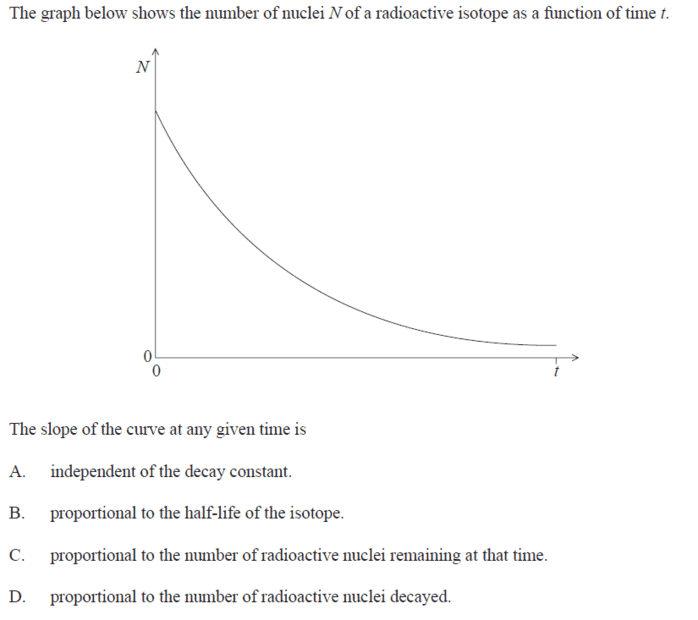 The graph below shows the number of nuclei $N$ of a radioactive isotope as a function of time $t$.

$N$

0

0

$t$

The slope of the curve at any given time is

A. independent of the decay constant.

B. proportional to the half-life of the isotope.

C. proportional to the number of radioactive nuclei remaining at that time.

D. proportional to the number of radioactive nuclei decayed.